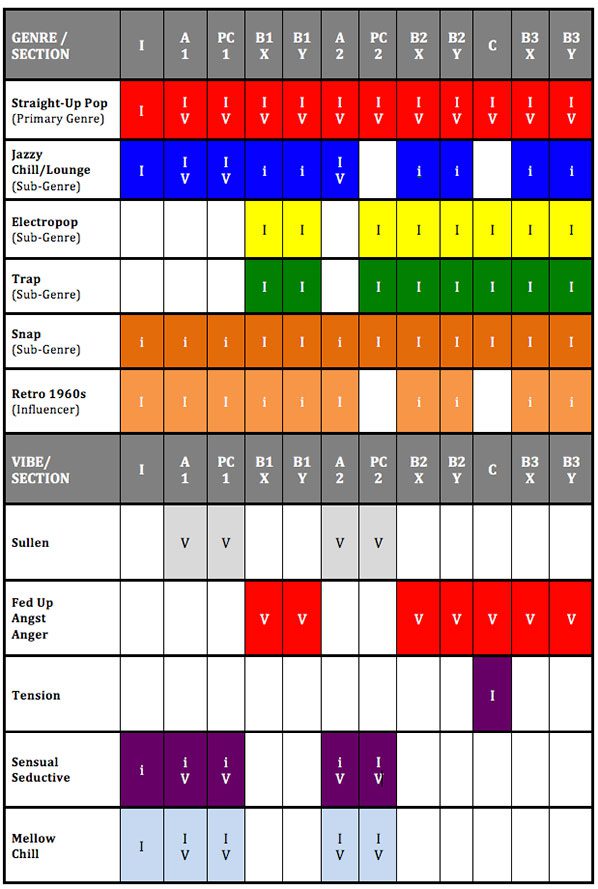 | GENRE / SECTION | I | A 1 | PC 1 | B1 X | B1 Y | A 2 | PC 2 | B2 X | B2 Y | C | B3 X | B3 Y |
|---|---|---|---|---|---|---|---|---|---|---|---|---|
| Straight-Up Pop (Primary Genre) | I | I V | I V | I V | I V | I V | I V | I V | I V | I V | I V | I V |
| Jazzy Chill/Lounge (Sub-Genre) | I | I V | I V | i | i | I V | | i | i | | i | i |
| Electropop (Sub-Genre) | | | | I | I | | I | I | I | I | I | I |
| Trap (Sub-Genre) | | | | I | I | | I | I | I | I | I | I |
| Snap (Sub-Genre) | i | i | i | I | I | i | I | I | I | I | I | I |
| Retro 1960s (Influencer) | I | I | I | i | i | I | | i | i | | i | i |

| VIBE/ SECTION | I | A 1 | PC 1 | B1 X | B1 Y | A 2 | PC 2 | B2 X | B2 Y | C | B3 X | B3 Y |
|---|---|---|---|---|---|---|---|---|---|---|---|---|
| Sullen | | V | V | | | V | V | | | | | |
| Fed Up Angst Anger | | | | V | V | | | V | V | V | V | V |
| Tension | | | | | | | | | | I | | |
| Sensual Seductive | i | i V | i V | | | i V | I V | | | | | |
| Mellow Chill | I | I V | I V | | | I V | I V | | | | | |